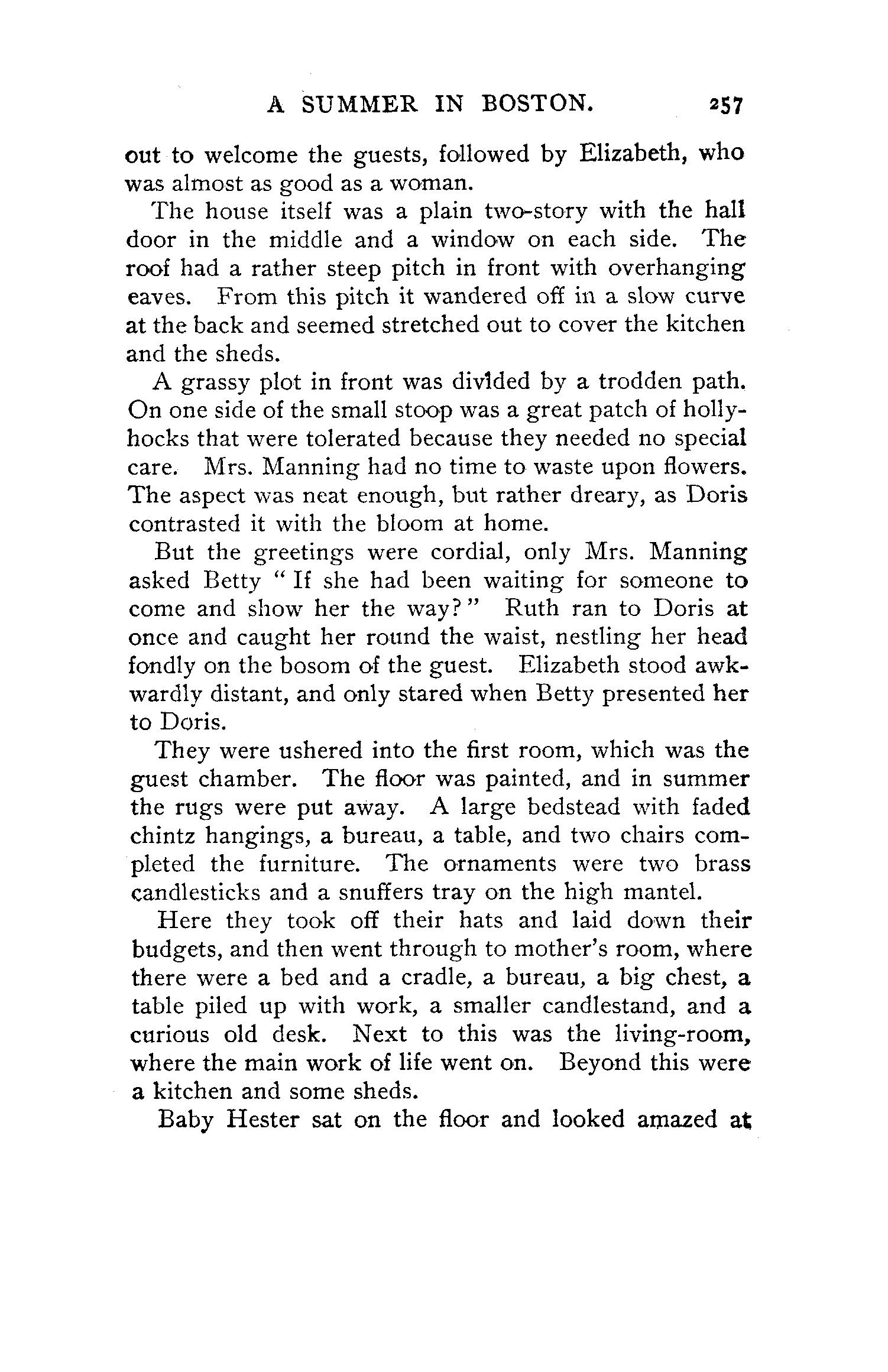 A SUMMER IN BOSTON. 257

out to welcome the guests, followed by Elizabeth, who was almost as good as a woman.

The house itself was a plain two-story with the hall door in the middle and a window on each side. The roof had a rather steep pitch in front with overhanging eaves. From this pitch it wandered off in a slow curve at the back and seemed stretched out to cover the kitchen and the sheds.

A grassy plot in front was divided by a trodden path. On one side of the small stoop was a great patch of hollyhocks that were tolerated because they needed no special care. Mrs. Manning had no time to waste upon flowers. The aspect was neat enough, but rather dreary, as Doris contrasted it with the bloom at home.

But the greetings were cordial, only Mrs. Manning asked Betty "If she had been waiting for someone to come and show her the way?" Ruth ran to Doris at once and caught her round the waist, nestling her head fondly on the bosom of the guest. Elizabeth stood awkwardly distant, and only stared when Betty presented her to Doris.

They were ushered into the first room, which was the guest chamber. The floor was painted, and in summer the rugs were put away. A large bedstead with faded chintz hangings, a bureau, a table, and two chairs completed the furniture. The ornaments were two brass candlesticks and a snuffers tray on the high mantel.

Here they took off their hats and laid down their budgets, and then went through to mother's room, where there were a bed and a cradle, a bureau, a big chest, a table piled up with work, a smaller candlestand, and a curious old desk. Next to this was the living-room, where the main work of life went on. Beyond this were a kitchen and some sheds.

Baby Hester sat on the floor and looked amazed at